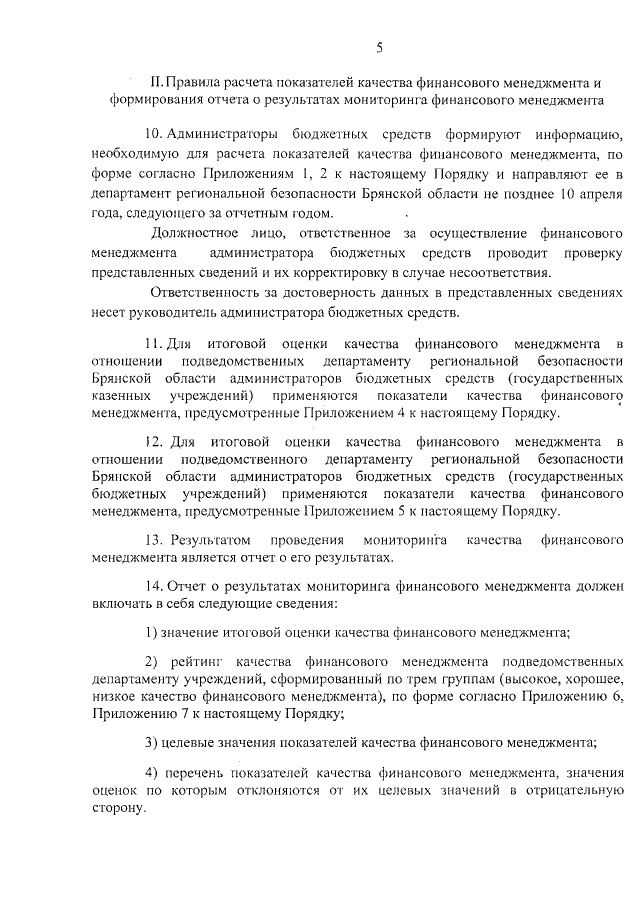 5

II. Правила расчета показателей качества финансового менеджмента и формирования отчета о результатах мониторинга финансового менеджмента

10. Администраторы бюджетных средств формируют информацию, необходимую для расчета показателей качества финансового менеджмента, по форме согласно Приложениям 1, 2 к настоящему Порядку и направляют ее в департамент региональной безопасности Брянской области не позднее 10 апреля года, следующего за отчетным годом.

Должностное лицо, ответственное за осуществление финансового менеджмента администратора бюджетных средств проводит проверку представленных сведений и их корректировку в случае несоответствия.

Ответственность за достоверность данных в представленных сведениях несет руководитель администратора бюджетных средств.

11. Для итоговой оценки качества финансового менеджмента в отношении подведомственных департаменту региональной безопасности Брянской области администраторов бюджетных средств (государственных казенных учреждений) применяются показатели качества финансового менеджмента, предусмотренные Приложением 4 к настоящему Порядку.

12. Для итоговой оценки качества финансового менеджмента в отношении подведомственного департаменту региональной безопасности Брянской области администраторов бюджетных средств (государственных бюджетных учреждений) применяются показатели качества финансового менеджмента, предусмотренные Приложением 5 к настоящему Порядку.

13. Результатом проведения мониторинга качества финансового менеджмента является отчет о его результатах.

14. Отчет о результатах мониторинга финансового менеджмента должен включать в себя следующие сведения:

1) значение итоговой оценки качества финансового менеджмента;

2) рейтинг качества финансового менеджмента подведомственных департаменту учреждений, сформированный по трем группам (высокое, хорошее, низкое качество финансового менеджмента), по форме согласно Приложению 6, Приложению 7 к настоящему Порядку;

3) целевые значения показателей качества финансового менеджмента;

4) перечень показателей качества финансового менеджмента, значения оценок по которым отклоняются от их целевых значений в отрицательную сторону.